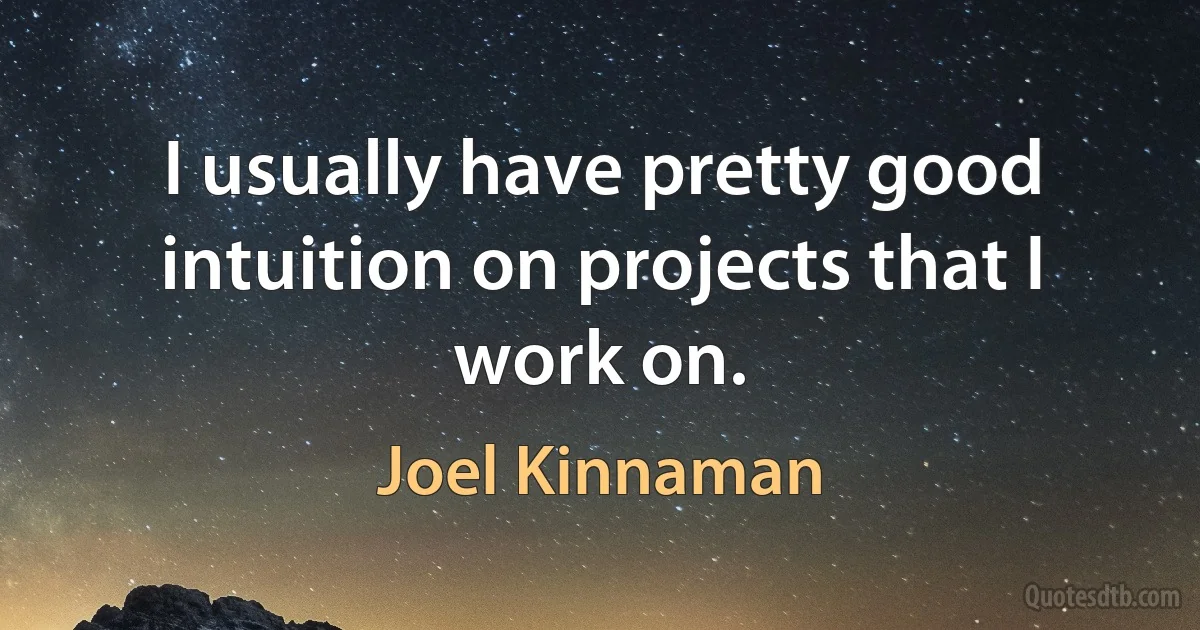 I usually have pretty good intuition on projects that I work on.

Joel Kinnaman

Quotesdtb.com